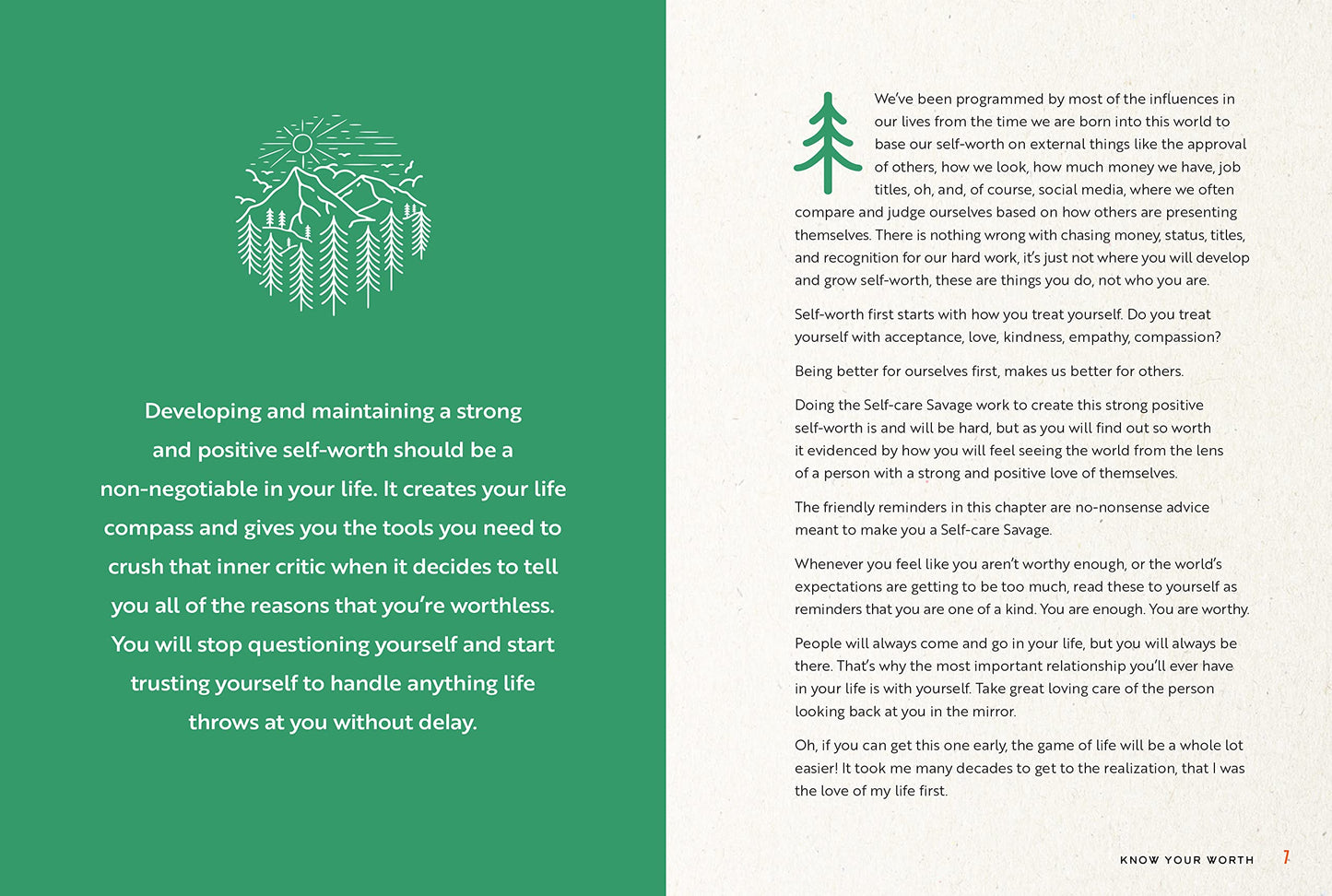 Developing and maintaining a strong and positive self-worth should be a non-negotiable in your life. It creates your life compass and gives you the tools you need to crush that inner critic when it decides to tell you all of the reasons that you're worthless. You will stop questioning yourself and start trusting yourself to handle anything life throws at you without delay.

We've been programmed by most of the influences in our lives from the time we are born into this world to base our self-worth on external things like the approval of others, how we look, how much money we have, job titles, oh, and, of course, social media, where we often compare and judge ourselves based on how others are presenting themselves. There is nothing wrong with chasing money, status, titles, and recognition for our hard work, it's just not where you will develop and grow self-worth, these are things you do, not who you are.

Self-worth first starts with how you treat yourself. Do you treat yourself with acceptance, love, kindness, empathy, compassion?

Being better for ourselves first, makes us better for others.

Doing the Self-care Savage work to create this strong positive self-worth is and will be hard, but as you will find out so worth it evidenced by how you will feel seeing the world from the lens of a person with a strong and positive love of themselves.

The friendly reminders in this chapter are no-nonsense advice meant to make you a Self-care Savage.

Whenever you feel like you aren't worthy enough, or the world's expectations are getting to be too much, read these to yourself as reminders that you are one of a kind. You are enough. You are worthy.

People will always come and go in your life, but you will always be there. That's why the most important relationship you'll ever have in your life is with yourself. Take great loving care of the person looking back at you in the mirror.

Oh, if you can get this one early, the game of life will be a whole lot easier! It took me many decades to get to the realization, that I was the love of my life first.

KNOW YOUR WORTH 7